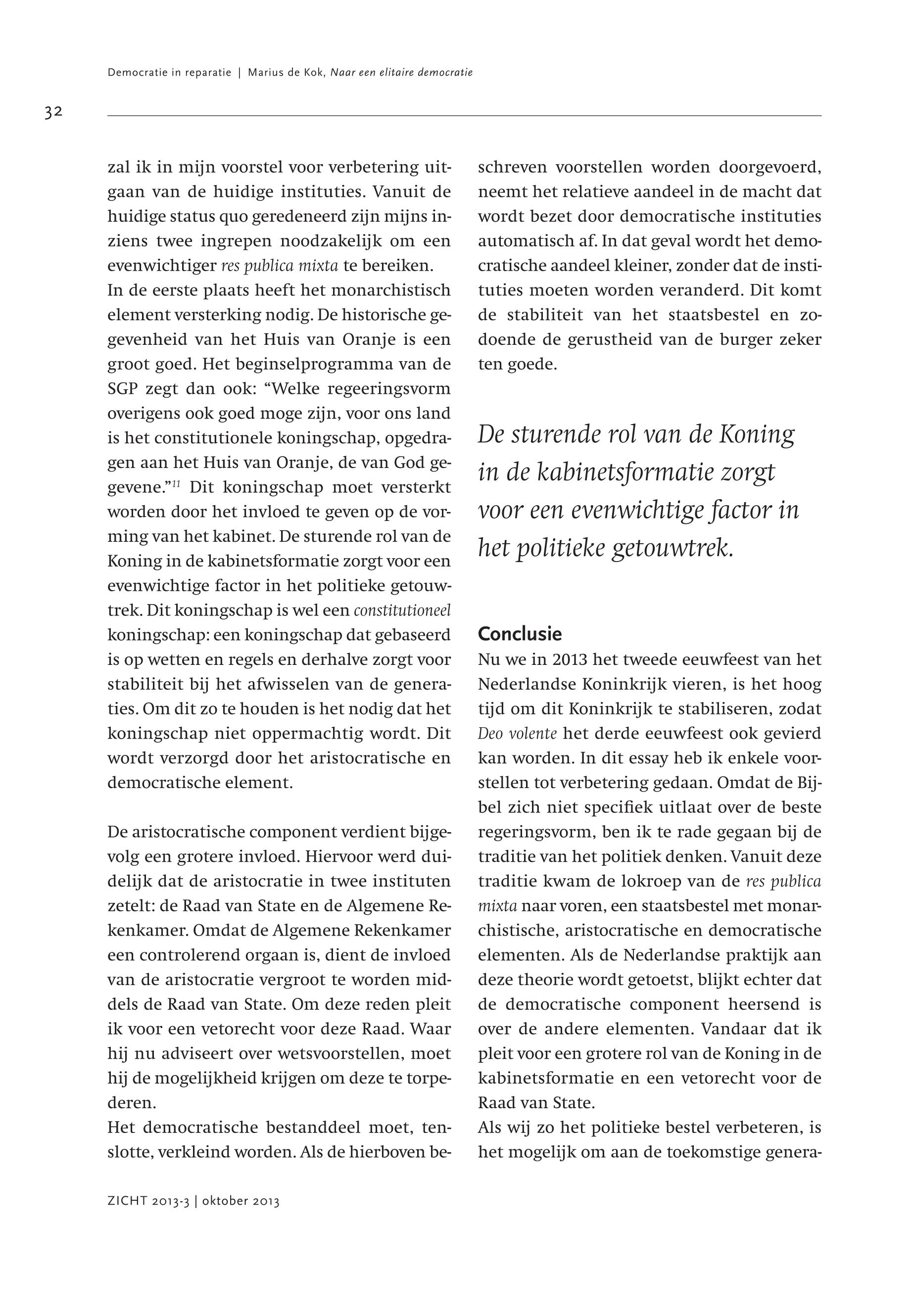 Democratie in reparatie | Marius de Kok, Naar een elitaire democratie

32

zal ik in mijn voorstel voor verbetering uitgaan van de huidige instituties. Vanuit de huidige status quo geredeneerd zijn mijns inziens twee ingrepen noodzakelijk om een evenwichtiger res publica mixta te bereiken.
In de eerste plaats heeft het monarchistisch element versterking nodig. De historische gegevenheid van het Huis van Oranje is een groot goed. Het beginselprogramma van de SGP zegt dan ook: “Welke regeeringsvorm overigens ook goed moge zijn, voor ons land is het constitutionele koningschap, opgedragen aan het Huis van Oranje, de van God gegevene.”$^{11}$ Dit koningschap moet versterkt worden door het invloed te geven op de vorming van het kabinet. De sturende rol van de Koning in de kabinetsformatie zorgt voor een evenwichtige factor in het politieke getouwtrek. Dit koningschap is wel een constitutioneel koningschap: een koningschap dat gebaseerd is op wetten en regels en derhalve zorgt voor stabiliteit bij het afwisselen van de generaties. Om dit zo te houden is het nodig dat het koningschap niet oppermachtig wordt. Dit wordt verzorgd door het aristocratische en democratische element.

De aristocratische component verdient bijgevolg een grotere invloed. Hiervoor werd duidelijk dat de aristocratie in twee instituten zetelt: de Raad van State en de Algemene Rekenkamer. Omdat de Algemene Rekenkamer een controlerend orgaan is, dient de invloed van de aristocratie vergroot te worden middels de Raad van State. Om deze reden pleit ik voor een vetorecht voor deze Raad. Waar hij nu adviseert over wetsvoorstellen, moet hij de mogelijkheid krijgen om deze te torpederen.
Het democratische bestanddeel moet, tenslotte, verkleind worden. Als de hierboven beschreven voorstellen worden doorgevoerd, neemt het relatieve aandeel in de macht dat wordt bezet door democratische instituties automatisch af. In dat geval wordt het democratische aandeel kleiner, zonder dat de instituties moeten worden veranderd. Dit komt de stabiliteit van het staatsbestel en zodoende de gerustheid van de burger zeker ten goede.

De sturende rol van de Koning in de kabinetsformatie zorgt voor een evenwichtige factor in het politieke getouwtrek.

Conclusie
Nu we in 2013 het tweede eeuwfeest van het Nederlandse Koninkrijk vieren, is het hoog tijd om dit Koninkrijk te stabiliseren, zodat Deo volente het derde eeuwfeest ook gevierd kan worden. In dit essay heb ik enkele voorstellen tot verbetering gedaan. Omdat de Bijbel zich niet specifiek uitlaat over de beste regeringsvorm, ben ik te rade gegaan bij de traditie van het politiek denken. Vanuit deze traditie kwam de lokroep van de res publica mixta naar voren, een staatsbestel met monarchistische, aristocratische en democratische elementen. Als de Nederlandse praktijk aan deze theorie wordt getoetst, blijkt echter dat de democratische component heersend is over de andere elementen. Vandaar dat ik pleit voor een grotere rol van de Koning in de kabinetsformatie en een vetorecht voor de Raad van State.
Als wij zo het politieke bestel verbeteren, is het mogelijk om aan de toekomstige genera-

ZICHT 2013-3 | oktober 2013